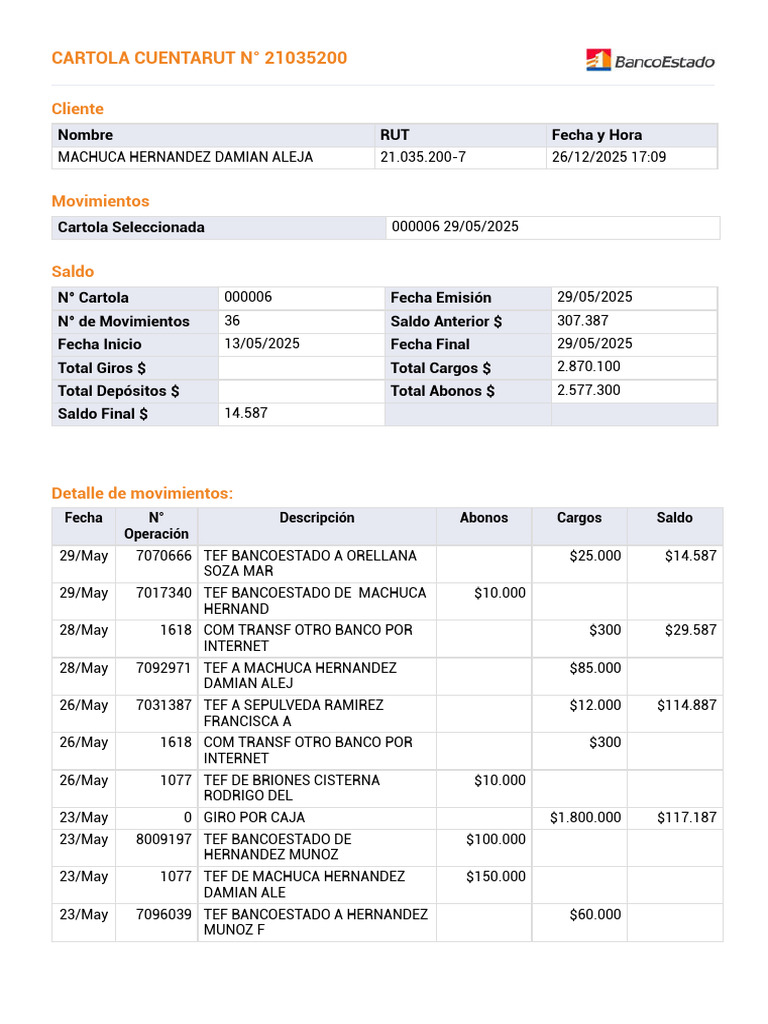 CARTOLA CUENTARUT N° 21035200

BancoEstado

Cliente

| Nombre | RUT | Fecha y Hora |
|---|---|---|
| MACHUCA HERNANDEZ DAMIAN ALEJA | 21.035.200-7 | 26/12/2025 17:09 |

Movimientos

| Cartola Seleccionada | 000006 29/05/2025 |
|---|---|

Saldo

| N° Cartola | 000006 | Fecha Emisión | 29/05/2025 |
|---|---|---|---|
| N° de Movimientos | 36 | Saldo Anterior $ | 307.387 |
| Fecha Inicio | 13/05/2025 | Fecha Final | 29/05/2025 |
| Total Giros $ | | Total Cargos $ | 2.870.100 |
| Total Depósitos $ | | Total Abonos $ | 2.577.300 |
| Saldo Final $ | 14.587 | | |

Detalle de movimientos:

| Fecha | N° Operación | Descripción | Abonos | Cargos | Saldo |
|---|---|---|---|---|---|
| 29/May | 7070666 | TEF BANCOESTADO A ORELLANA SOZA MAR | | $25.000 | $14.587 |
| 29/May | 7017340 | TEF BANCOESTADO DE MACHUCA HERNAND | $10.000 | | |
| 28/May | 1618 | COM TRANSF OTRO BANCO POR INTERNET | | $300 | $29.587 |
| 28/May | 7092971 | TEF A MACHUCA HERNANDEZ DAMIAN ALEJ | | $85.000 | |
| 26/May | 7031387 | TEF A SEPULVEDA RAMIREZ FRANCISCA A | | $12.000 | $114.887 |
| 26/May | 1618 | COM TRANSF OTRO BANCO POR INTERNET | | $300 | |
| 26/May | 1077 | TEF DE BRIONES CISTERNA RODRIGO DEL | $10.000 | | |
| 23/May | 0 | GIRO POR CAJA | | $1.800.000 | $117.187 |
| 23/May | 8009197 | TEF BANCOESTADO DE HERNANDEZ MUNOZ | $100.000 | | |
| 23/May | 1077 | TEF DE MACHUCA HERNANDEZ DAMIAN ALE | $150.000 | | |
| 23/May | 7096039 | TEF BANCOESTADO A HERNANDEZ MUNOZ F | | $60.000 | |